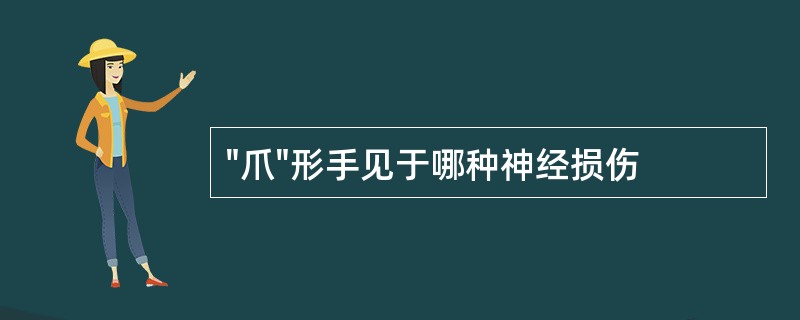 "爪"形手见于哪种神经损伤